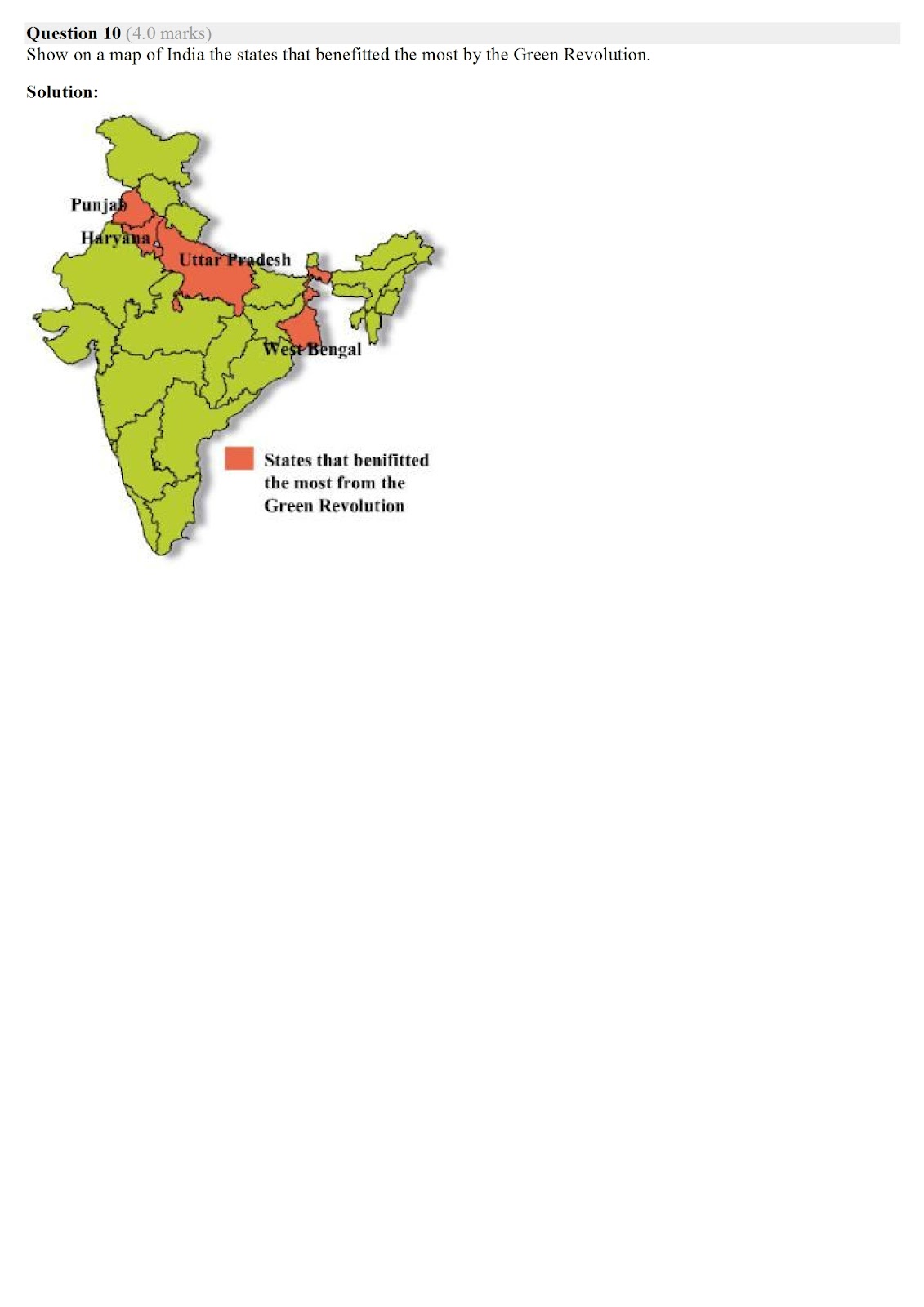 Question 10 (4.0 marks)
Show on a map of India the states that benefitted the most by the Green Revolution.

Solution:

Punjab
Haryana
Uttar Pradesh
West Bengal

States that benifitted the most from the Green Revolution